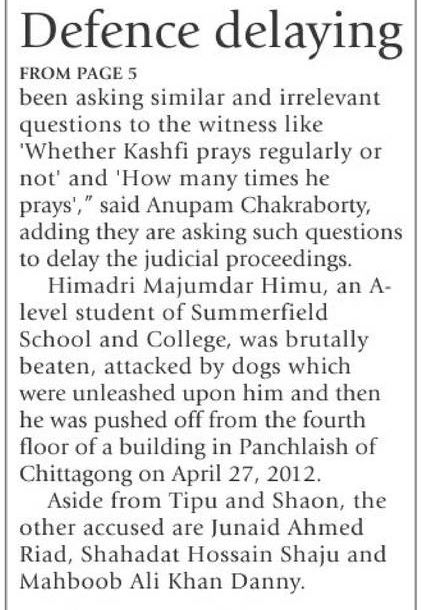 Defence delaying

FROM PAGE 5

been asking similar and irrelevant questions to the witness like 'Whether Kashfi prays regularly or not' and 'How many times he prays'," said Anupam Chakraborty, adding they are asking such questions to delay the judicial proceedings.

Himadri Majumdar Himu, an A-level student of Summerfield School and College, was brutally beaten, attacked by dogs which were unleashed upon him and then he was pushed off from the fourth floor of a building in Panchlaish of Chittagong on April 27, 2012.

Aside from Tipu and Shaon, the other accused are Junaid Ahmed Riad, Shahadat Hossain Shaju and Mahboob Ali Khan Danny.